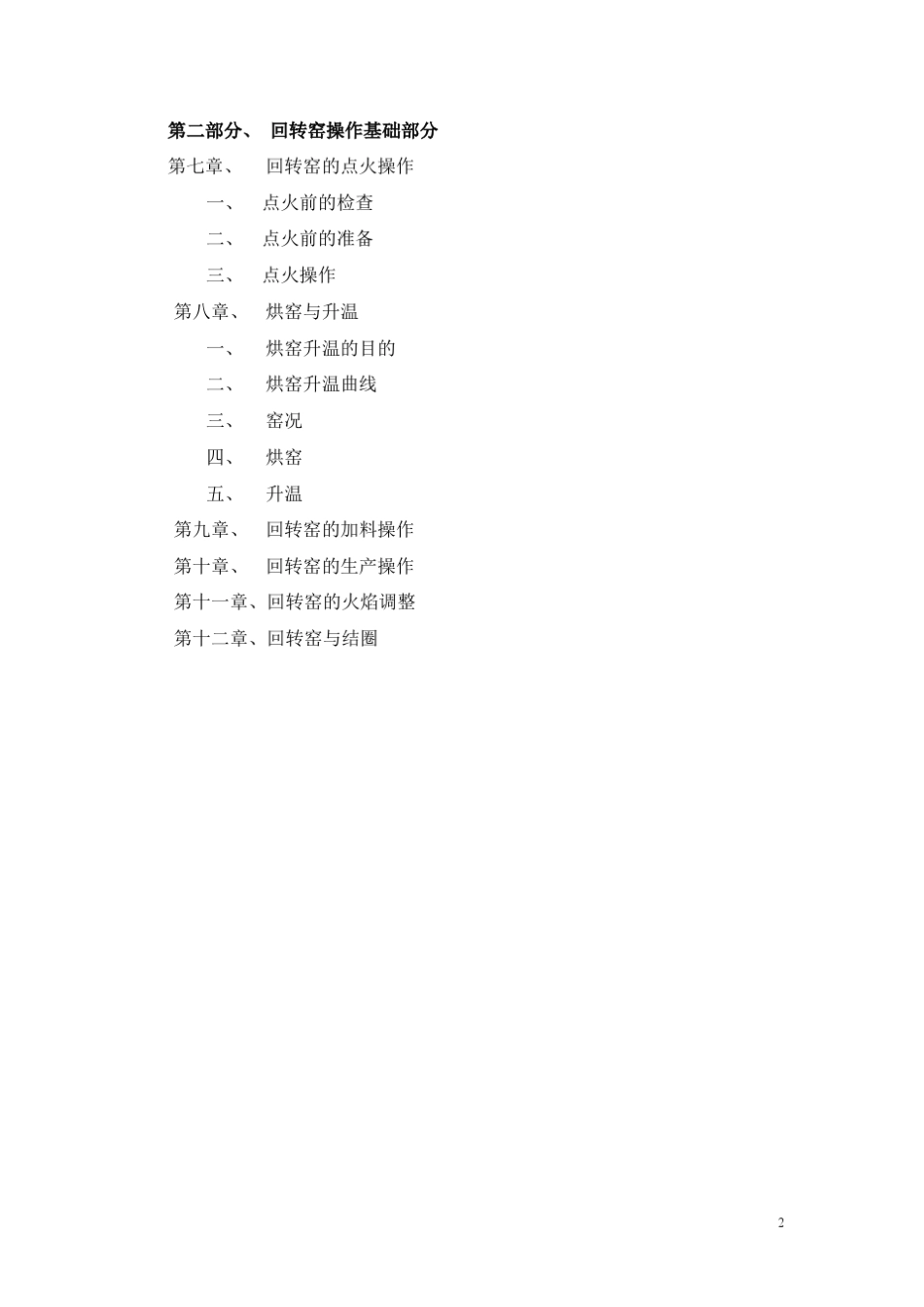 第二部分、 回转窑操作基础部分

第七章、 回转窑的点火操作

一、 点火前的检查

二、 点火前的准备

三、 点火操作

第八章、 烘窑与升温

一、 烘窑升温的目的

二、 烘窑升温曲线

三、 窑况

四、 烘窑

五、 升温

第九章、 回转窑的加料操作

第十章、 回转窑的生产操作

第十一章、回转窑的火焰调整

第十二章、回转窑与结圈

2